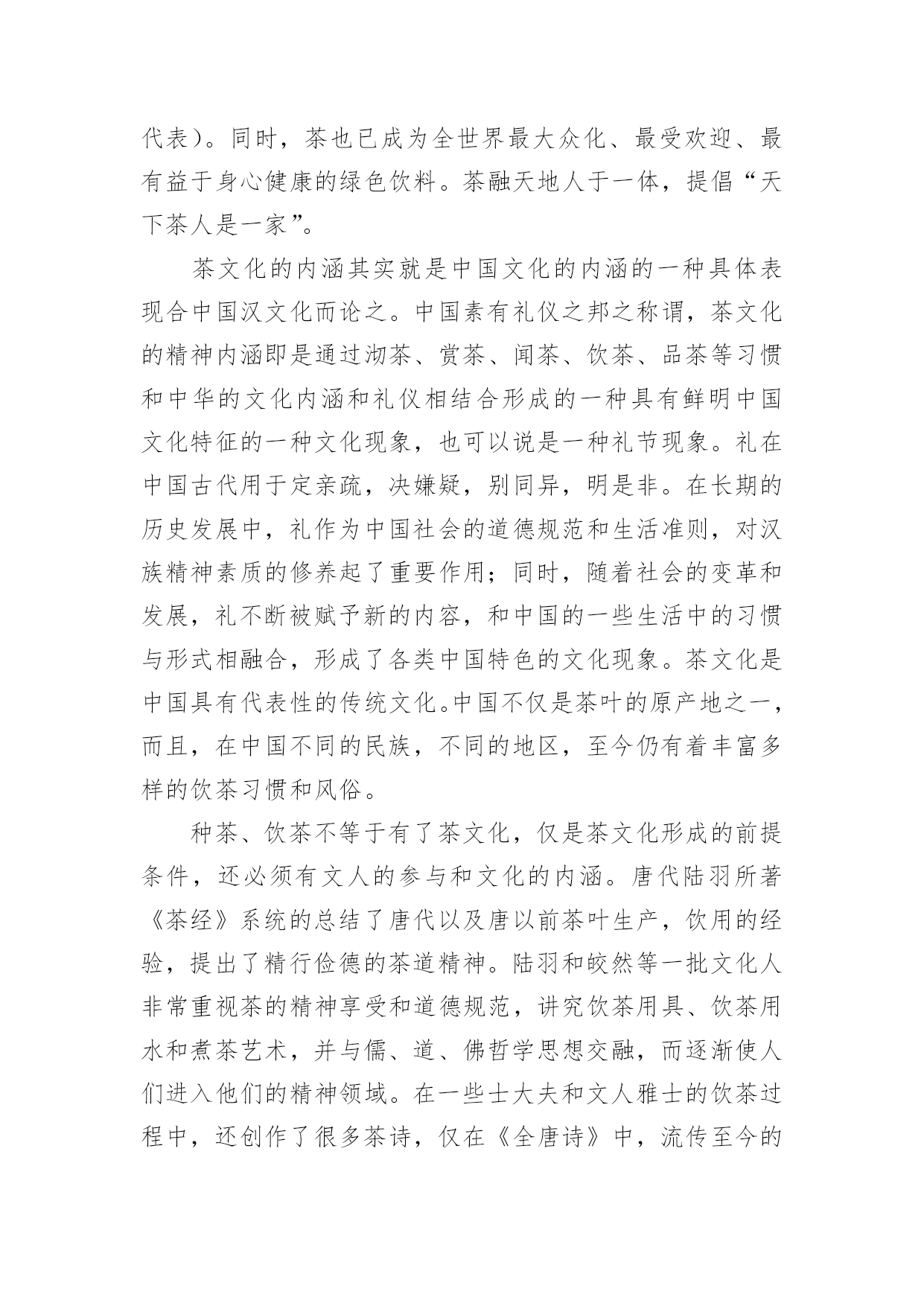 代表）。同时，茶也已成为全世界最大众化、最受欢迎、最有益于身心健康的绿色饮料。茶融天地人于一体，提倡“天下茶人是一家”。

茶文化的内涵其实就是中国文化的内涵的一种具体表现合中国汉文化而论之。中国素有礼仪之邦之称谓，茶文化的精神内涵即是通过沏茶、赏茶、闻茶、饮茶、品茶等习惯和中华的文化内涵和礼仪相结合形成的一种具有鲜明中国文化特征的一种文化现象，也可以说是一种礼节现象。礼在中国古代用于定亲疏，决嫌疑，别同异，明是非。在长期的历史发展中，礼作为中国社会的道德规范和生活准则，对汉族精神素质的修养起了重要作用；同时，随着社会的变革和发展，礼不断被赋予新的内容，和中国的一些生活中的习惯与形式相融合，形成了各类中国特色的文化现象。茶文化是中国具有代表性的传统文化。中国不仅是茶叶的原产地之一，而且，在中国不同的民族，不同的地区，至今仍有着丰富多样的饮茶习惯和风俗。

种茶、饮茶不等于有了茶文化，仅是茶文化形成的前提条件，还必须有文人的参与和文化的内涵。唐代陆羽所著《茶经》系统的总结了唐代以及唐以前茶叶生产，饮用的经验，提出了精行俭德的茶道精神。陆羽和皎然等一批文化人非常重视茶的精神享受和道德规范，讲究饮茶用具、饮茶用水和煮茶艺术，并与儒、道、佛哲学思想交融，而逐渐使人们进入他们的精神领域。在一些士大夫和文人雅士的饮茶过程中，还创作了很多茶诗，仅在《全唐诗》中，流传至今的